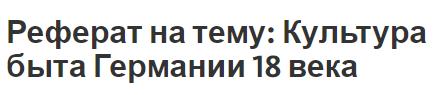 Реферат на тему: Культура быта Германии 18 века